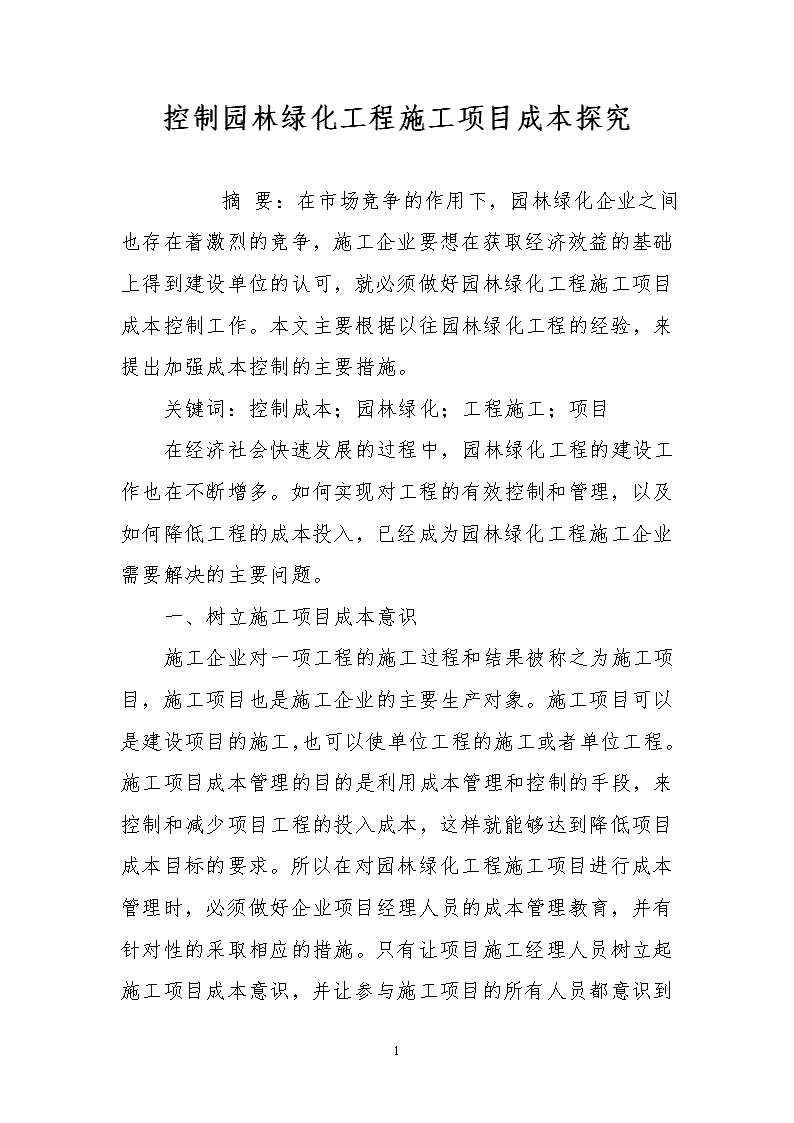 控制园林绿化工程施工项目成本探究

摘 要：在市场竞争的作用下，园林绿化企业之间也存在着激烈的竞争，施工企业要想在获取经济效益的基础上得到建设单位的认可，就必须做好园林绿化工程施工项目成本控制工作。本文主要根据以往园林绿化工程的经验，来提出加强成本控制的主要措施。

关键词：控制成本；园林绿化；工程施工；项目

在经济社会快速发展的过程中，园林绿化工程的建设工作也在不断增多。如何实现对工程的有效控制和管理，以及如何降低工程的成本投入，已经成为园林绿化工程施工企业需要解决的主要问题。

一、树立施工项目成本意识

施工企业对一项工程的施工过程和结果被称之为施工项目，施工项目也是施工企业的主要生产对象。施工项目可以是建设项目的施工，也可以使单位工程的施工或者单位工程。施工项目成本管理的目的是利用成本管理和控制的手段，来控制和减少项目工程的投入成本，这样就能够达到降低项目成本目标的要求。所以在对园林绿化工程施工项目进行成本管理时，必须做好企业项目经理人员的成本管理教育，并有针对性的采取相应的措施。只有让项目施工经理人员树立起施工项目成本意识，并让参与施工项目的所有人员都意识到

1